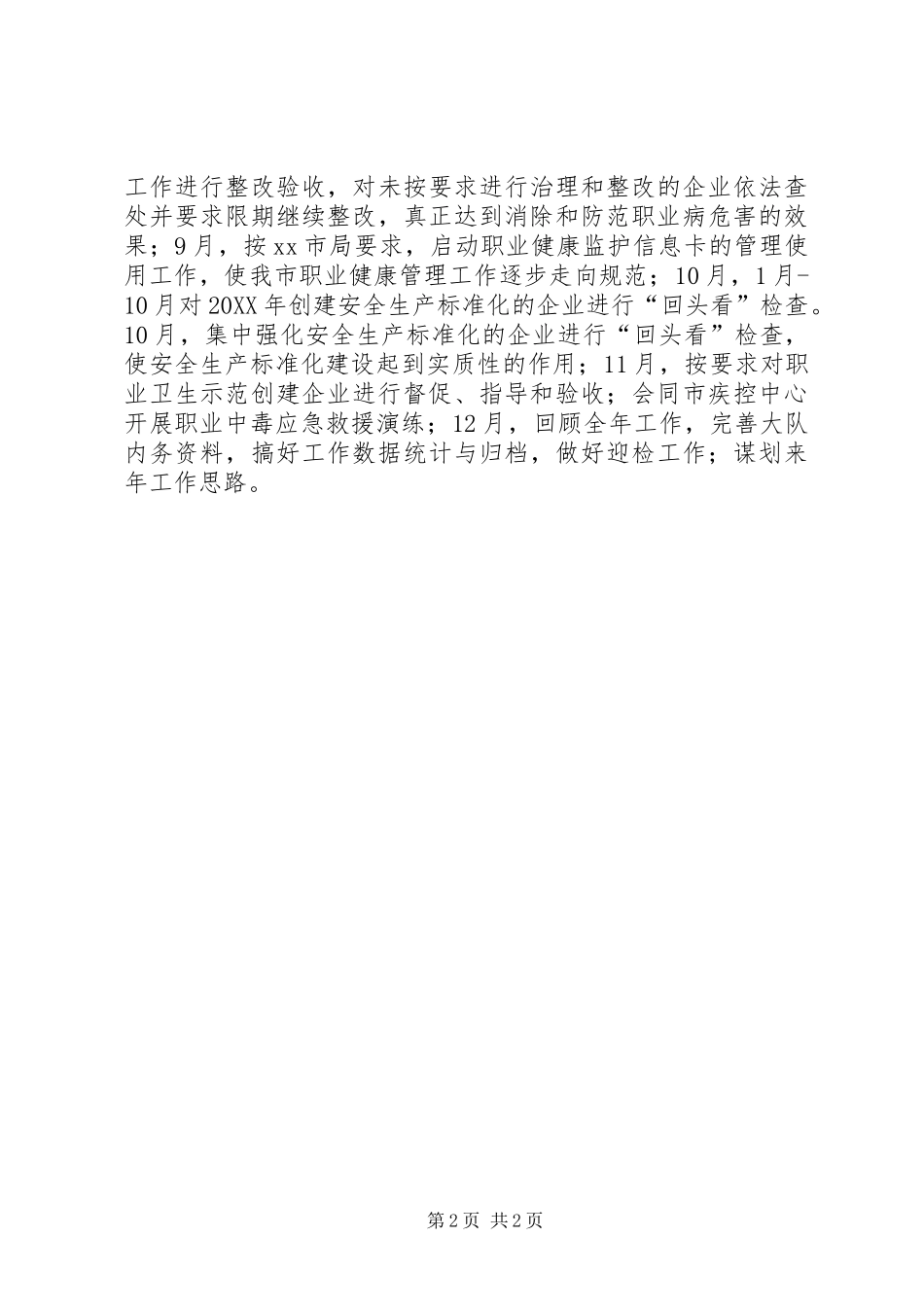 工作进行整改验收，对未按要求进行治理和整改的企业依法查处并要求限期继续整改，真正达到消除和防范职业病危害的效果；9月，按xx市局要求，启动职业健康监护信息卡的管理使用工作，使我市职业健康管理工作逐步走向规范；10月，1月-10月对20XX年创建安全生产标准化的企业进行“回头看”检查。10月，集中强化安全生产标准化的企业进行“回头看”检查，使安全生产标准化建设起到实质性的作用；11月，按要求对职业卫生示范创建企业进行督促、指导和验收；会同市疾控中心开展职业中毒应急救援演练；12月，回顾全年工作，完善大队内务资料，搞好工作数据统计与归档，做好迎检工作；谋划来年工作思路。

第2页 共2页